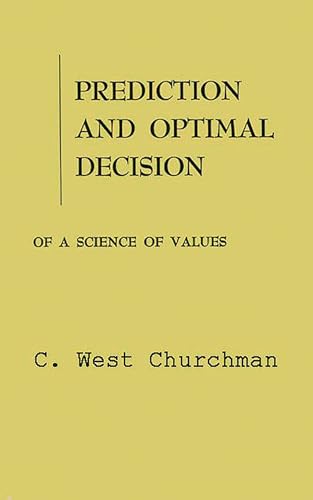 PREDICTION AND OPTIMAL DECISION

OF A SCIENCE OF VALUES

C. West Churchman